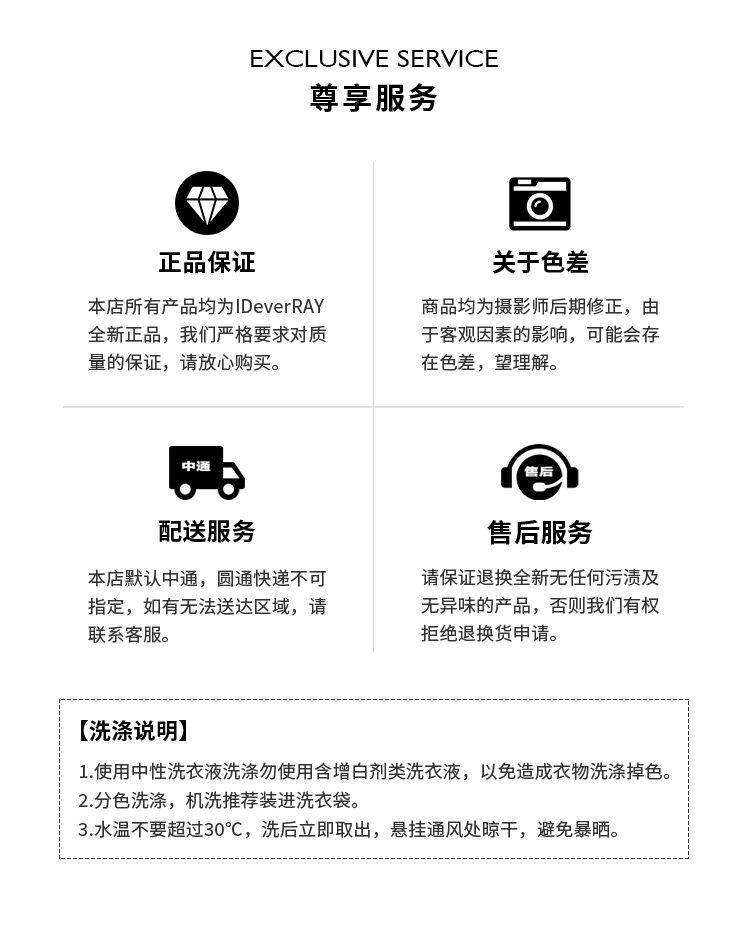 EXCLUSIVE SERVICE
尊享服务

正品保证

本店所有产品均为IDeverRAY全新正品，我们严格要求对质量的保证，请放心购买。

关于色差

商品均为摄影师后期修正，由于客观因素的影响，可能会存在色差，望理解。

中通

配送服务

本店默认中通，圆通快递不可指定，如有无法送达区域，请联系客服。

售后

售后服务

请保证退换全新无任何污渍及无异味的产品，否则我们有权拒绝退换货申请。

【洗涤说明】

1.使用中性洗衣液洗涤勿使用含增白剂类洗衣液，以免造成衣物洗涤掉色。
2.分色洗涤，机洗推荐装进洗衣袋。
3.水温不要超过30℃，洗后立即取出，悬挂通风处晾干，避免暴晒。